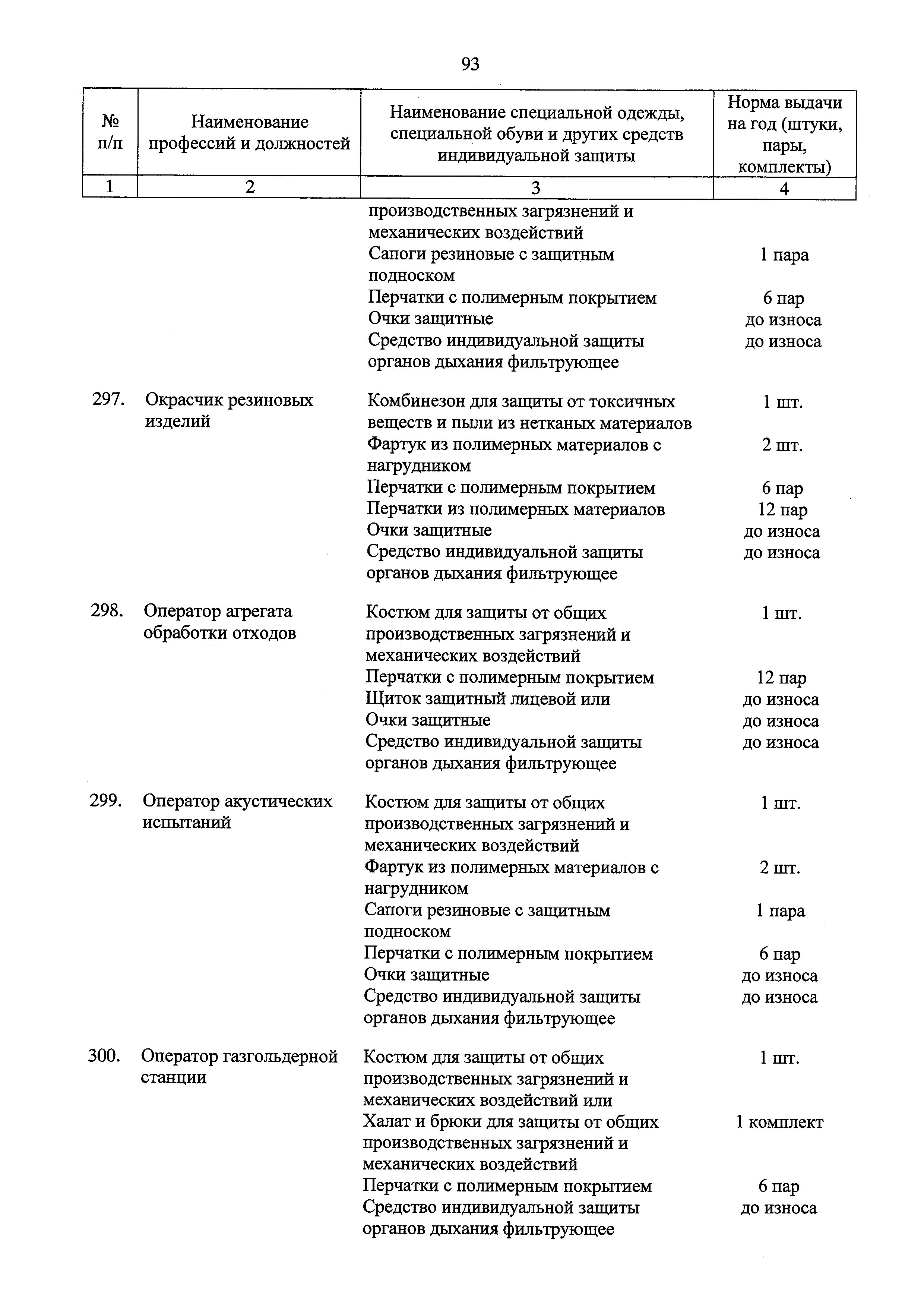 93

| № п/п | Наименование профессий и должностей | Наименование специальной одежды, специальной обуви и других средств индивидуальной защиты | Норма выдачи на год (штуки, пары, комплекты) |
|---|---|---|---|
| 1 | 2 | 3 | 4 |
| | | производственных загрязнений и механических воздействий | |
| | | Сапоги резиновые с защитным подноском | 1 пара |
| | | Перчатки с полимерным покрытием | 6 пар |
| | | Очки защитные | до износа |
| | | Средство индивидуальной защиты органов дыхания фильтрующее | до износа |
| 297. | Окрасчик резиновых изделий | Комбинезон для защиты от токсичных веществ и пыли из нетканых материалов | 1 шт. |
| | | Фартук из полимерных материалов с нагрудником | 2 шт. |
| | | Перчатки с полимерным покрытием | 6 пар |
| | | Перчатки из полимерных материалов | 12 пар |
| | | Очки защитные | до износа |
| | | Средство индивидуальной защиты органов дыхания фильтрующее | до износа |
| 298. | Оператор агрегата обработки отходов | Костюм для защиты от общих производственных загрязнений и механических воздействий | 1 шт. |
| | | Перчатки с полимерным покрытием | 12 пар |
| | | Щиток защитный лицевой или | до износа |
| | | Очки защитные | до износа |
| | | Средство индивидуальной защиты органов дыхания фильтрующее | до износа |
| 299. | Оператор акустических испытаний | Костюм для защиты от общих производственных загрязнений и механических воздействий | 1 шт. |
| | | Фартук из полимерных материалов с нагрудником | 2 шт. |
| | | Сапоги резиновые с защитным подноском | 1 пара |
| | | Перчатки с полимерным покрытием | 6 пар |
| | | Очки защитные | до износа |
| | | Средство индивидуальной защиты органов дыхания фильтрующее | до износа |
| 300. | Оператор газгольдерной станции | Костюм для защиты от общих производственных загрязнений и механических воздействий или | 1 шт. |
| | | Халат и брюки для защиты от общих производственных загрязнений и механических воздействий | 1 комплект |
| | | Перчатки с полимерным покрытием | 6 пар |
| | | Средство индивидуальной защиты органов дыхания фильтрующее | до износа |